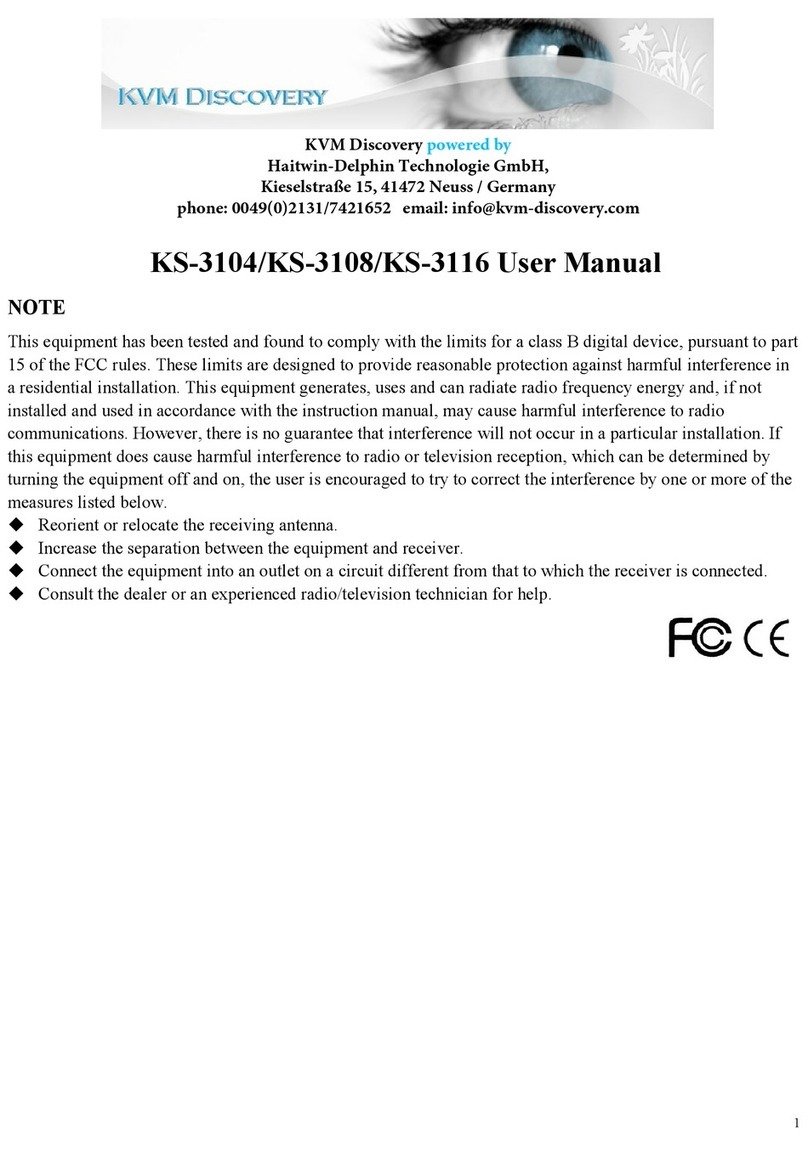 KVM DISCOVERY

KVM Discovery powered by
Haitwin-Delphin Technologie GmbH,
Kieselstraße 15, 41472 Neuss / Germany
phone: 0049(0)2131/7421652 email: info@kvm-discovery.com

KS-3104/KS-3108/KS-3116 User Manual

NOTE

This equipment has been tested and found to comply with the limits for a class B digital device, pursuant to part 15 of the FCC rules. These limits are designed to provide reasonable protection against harmful interference in a residential installation. This equipment generates, uses and can radiate radio frequency energy and, if not installed and used in accordance with the instruction manual, may cause harmful interference to radio communications. However, there is no guarantee that interference will not occur in a particular installation. If this equipment does cause harmful interference to radio or television reception, which can be determined by turning the equipment off and on, the user is encouraged to try to correct the interference by one or more of the measures listed below.
◆ Reorient or relocate the receiving antenna.
◆ Increase the separation between the equipment and receiver.
◆ Connect the equipment into an outlet on a circuit different from that to which the receiver is connected.
◆ Consult the dealer or an experienced radio/television technician for help.

FC CE

1